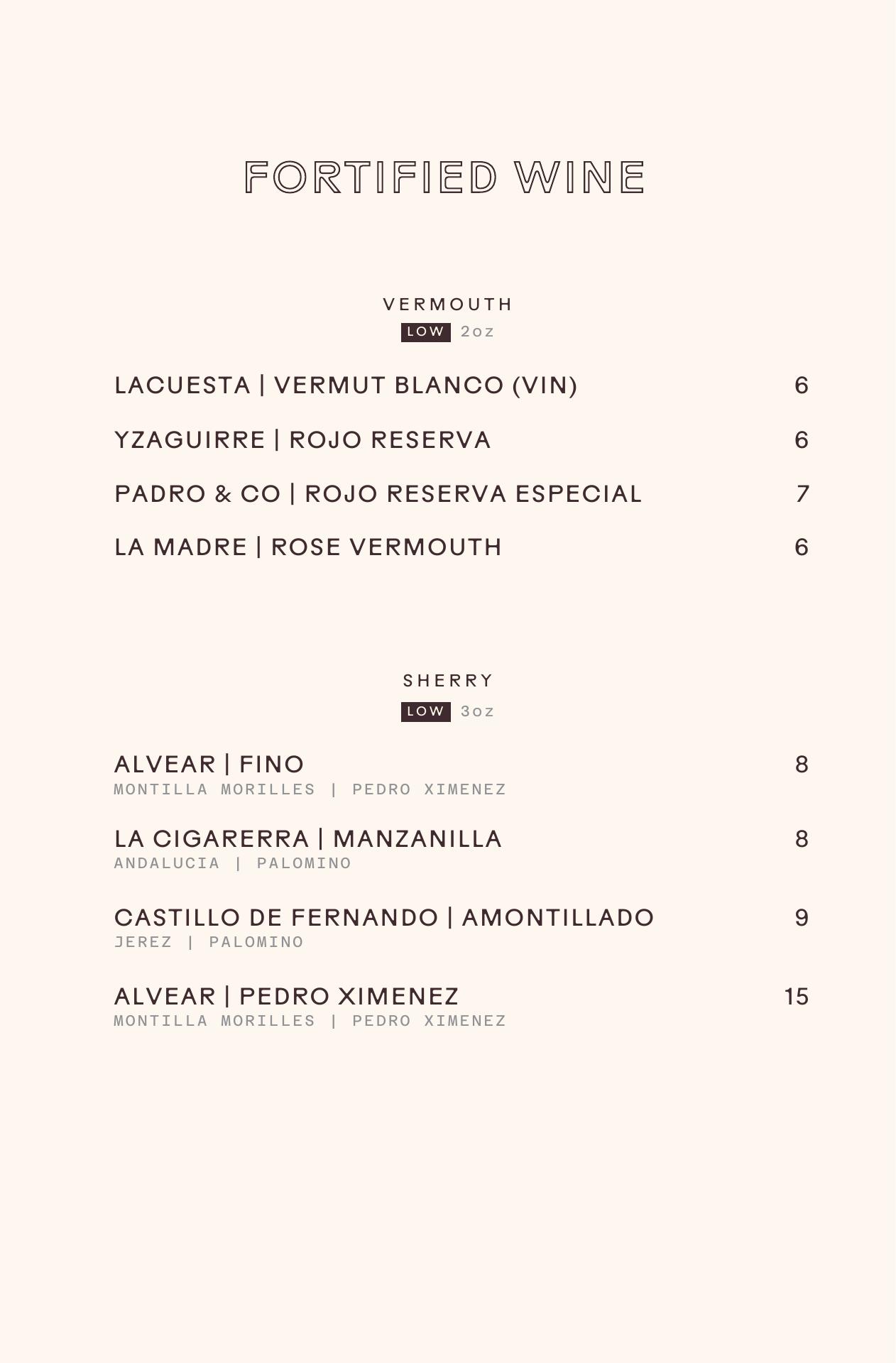 FORTIFIED WINE

VERMOUTH
LOW 2oz

LACUESTA | VERMUT BLANCO (VIN) 6

YZAGUIRRE | ROJO RESERVA 6

PADRO & CO | ROJO RESERVA ESPECIAL 7

LA MADRE | ROSE VERMOUTH 6

SHERRY
LOW 3oz

ALVEAR | FINO 8
MONTILLA MORILLES | PEDRO XIMENEZ

LA CIGARERRA | MANZANILLA 8
ANDALUCIA | PALOMINO

CASTILLO DE FERNANDO | AMONTILLADO 9
JEREZ | PALOMINO

ALVEAR | PEDRO XIMENEZ 15
MONTILLA MORILLES | PEDRO XIMENEZ